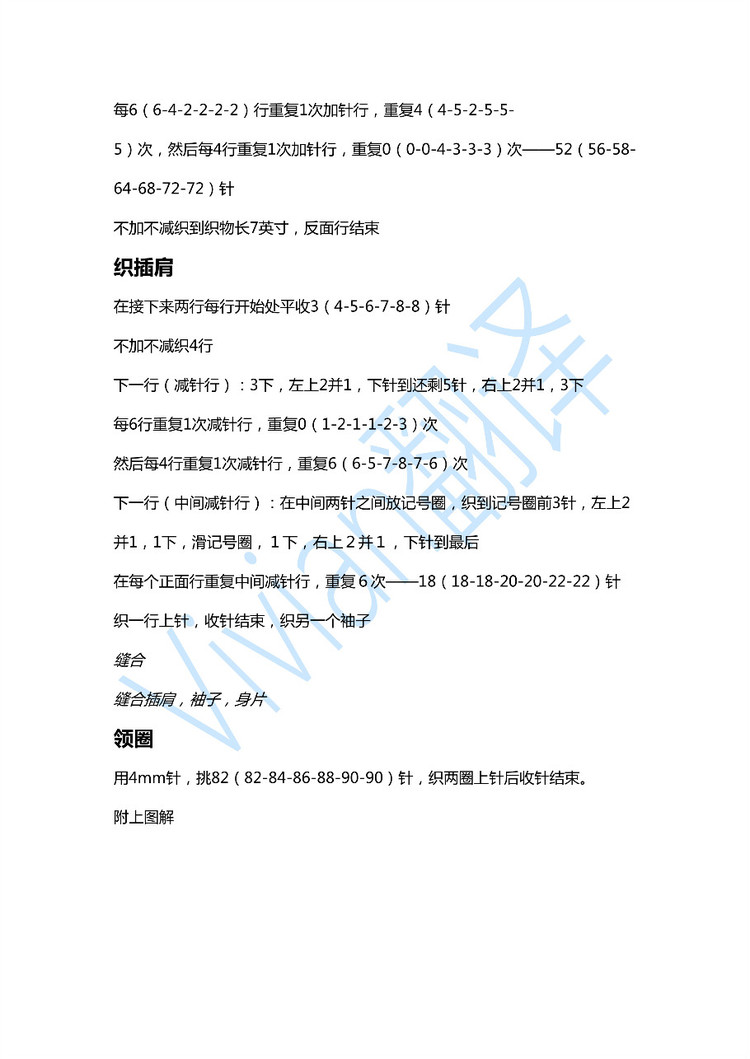 每6（6-4-2-2-2-2）行重复1次加针行，重复4（4-5-2-5-5-5）次，然后每4行重复1次加针行，重复0（0-0-4-3-3-3）次——52（56-58-64-68-72-72）针

不加不减织到织物长7英寸，反面行结束

织插肩

在接下来两行每行开始处平收3（4-5-6-7-8-8）针

不加不减织4行

下一行（减针行）：3下，左上2并1，下针到还剩5针，右上2并1，3下

每6行重复1次减针行，重复0（1-2-1-1-2-3）次

然后每4行重复1次减针行，重复6（6-5-7-8-7-6）次

下一行（中间减针行）：在中间两针之间放记号圈，织到记号圈前3针，左上2并1，1下，滑记号圈，1下，右上2并1，下针到最后

在每个正面行重复中间减针行，重复6次——18（18-18-20-20-22-22）针

织一行上针，收针结束，织另一个袖子

缝合

缝合插肩，袖子，身片

领圈

用4mm针，挑82（82-84-86-88-90-90）针，织两圈上针后收针结束。

附上图解

Vivian翻译